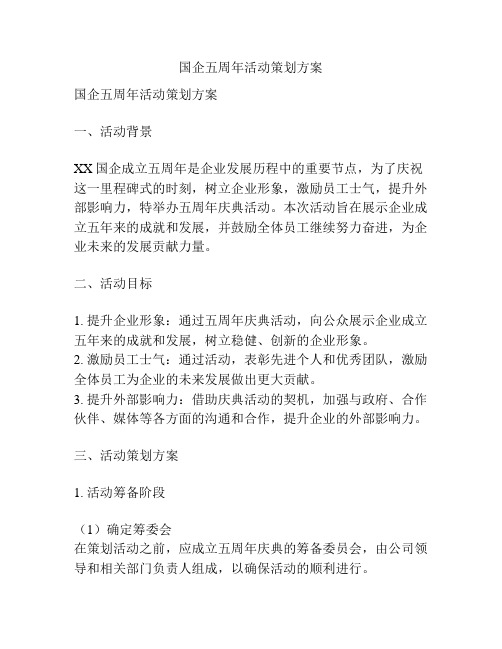 国企五周年活动策划方案

国企五周年活动策划方案

一、活动背景

XX 国企成立五周年是企业发展历程中的重要节点，为了庆祝这一里程碑式的时刻，树立企业形象，激励员工士气，提升外部影响力，特举办五周年庆典活动。本次活动旨在展示企业成立五年来的成就和发展，并鼓励全体员工继续努力奋进，为企业未来的发展贡献力量。

二、活动目标

1. 提升企业形象：通过五周年庆典活动，向公众展示企业成立五年来的成就和发展，树立稳健、创新的企业形象。
2. 激励员工士气：通过活动，表彰先进个人和优秀团队，激励全体员工为企业的未来发展做出更大贡献。
3. 提升外部影响力：借助庆典活动的契机，加强与政府、合作伙伴、媒体等各方面的沟通和合作，提升企业的外部影响力。

三、活动策划方案

1. 活动筹备阶段

（1）确定筹委会
在策划活动之前，应成立五周年庆典的筹备委员会，由公司领导和相关部门负责人组成，以确保活动的顺利进行。